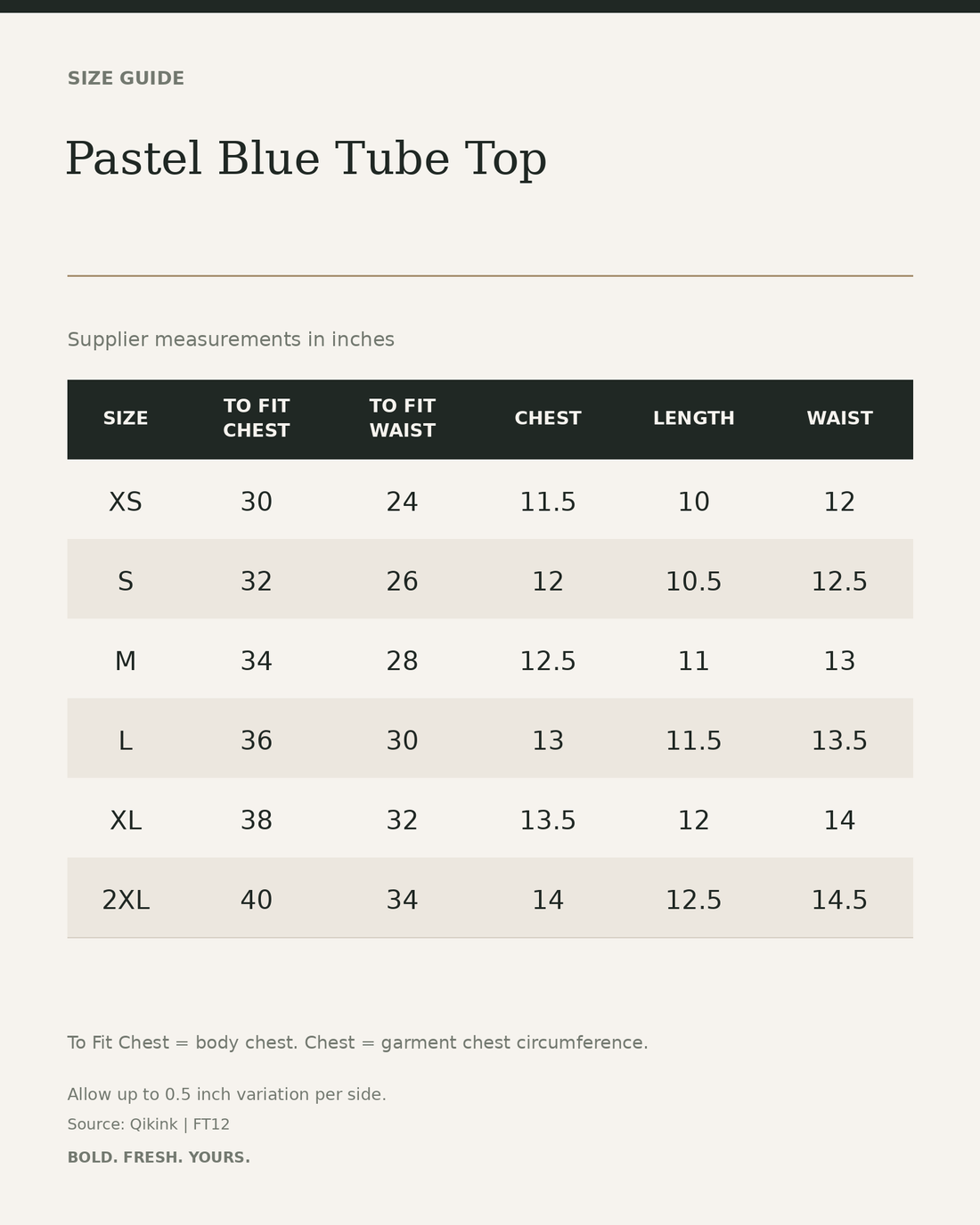 SIZE GUIDE

Pastel Blue Tube Top

Supplier measurements in inches

| SIZE | TO FIT CHEST | TO FIT WAIST | CHEST | LENGTH | WAIST |
|---|---|---|---|---|---|
| XS | 30 | 24 | 11.5 | 10 | 12 |
| S | 32 | 26 | 12 | 10.5 | 12.5 |
| M | 34 | 28 | 12.5 | 11 | 13 |
| L | 36 | 30 | 13 | 11.5 | 13.5 |
| XL | 38 | 32 | 13.5 | 12 | 14 |
| 2XL | 40 | 34 | 14 | 12.5 | 14.5 |

To Fit Chest = body chest. Chest = garment chest circumference.

Allow up to 0.5 inch variation per side.

Source: Qikink | FT12

BOLD. FRESH. YOURS.